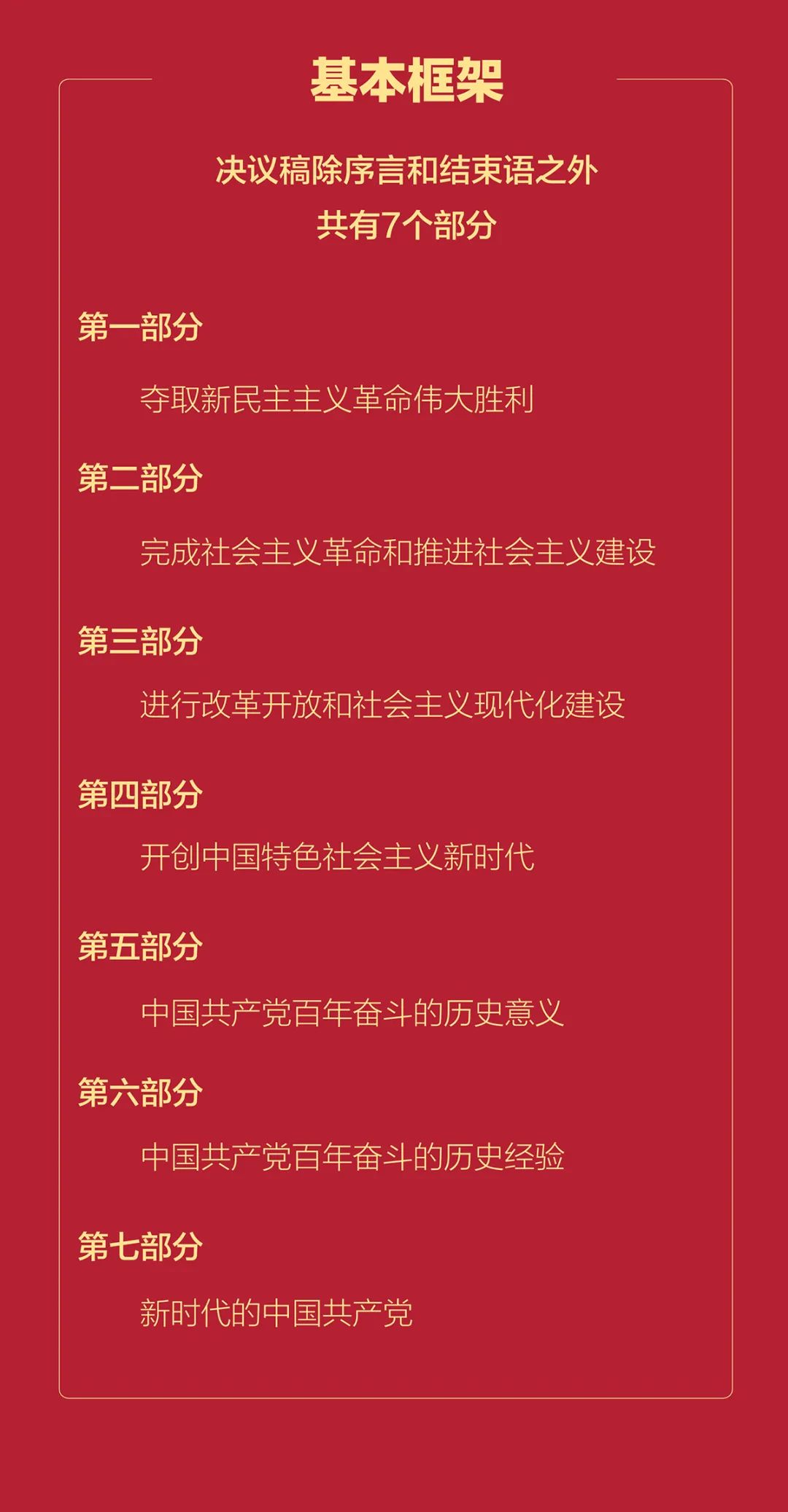 基本框架

决议稿除序言和结束语之外
共有7个部分

第一部分

夺取新民主主义革命伟大胜利

第二部分

完成社会主义革命和推进社会主义建设

第三部分

进行改革开放和社会主义现代化建设

第四部分

开创中国特色社会主义新时代

第五部分

中国共产党百年奋斗的历史意义

第六部分

中国共产党百年奋斗的历史经验

第七部分

新时代的中国共产党